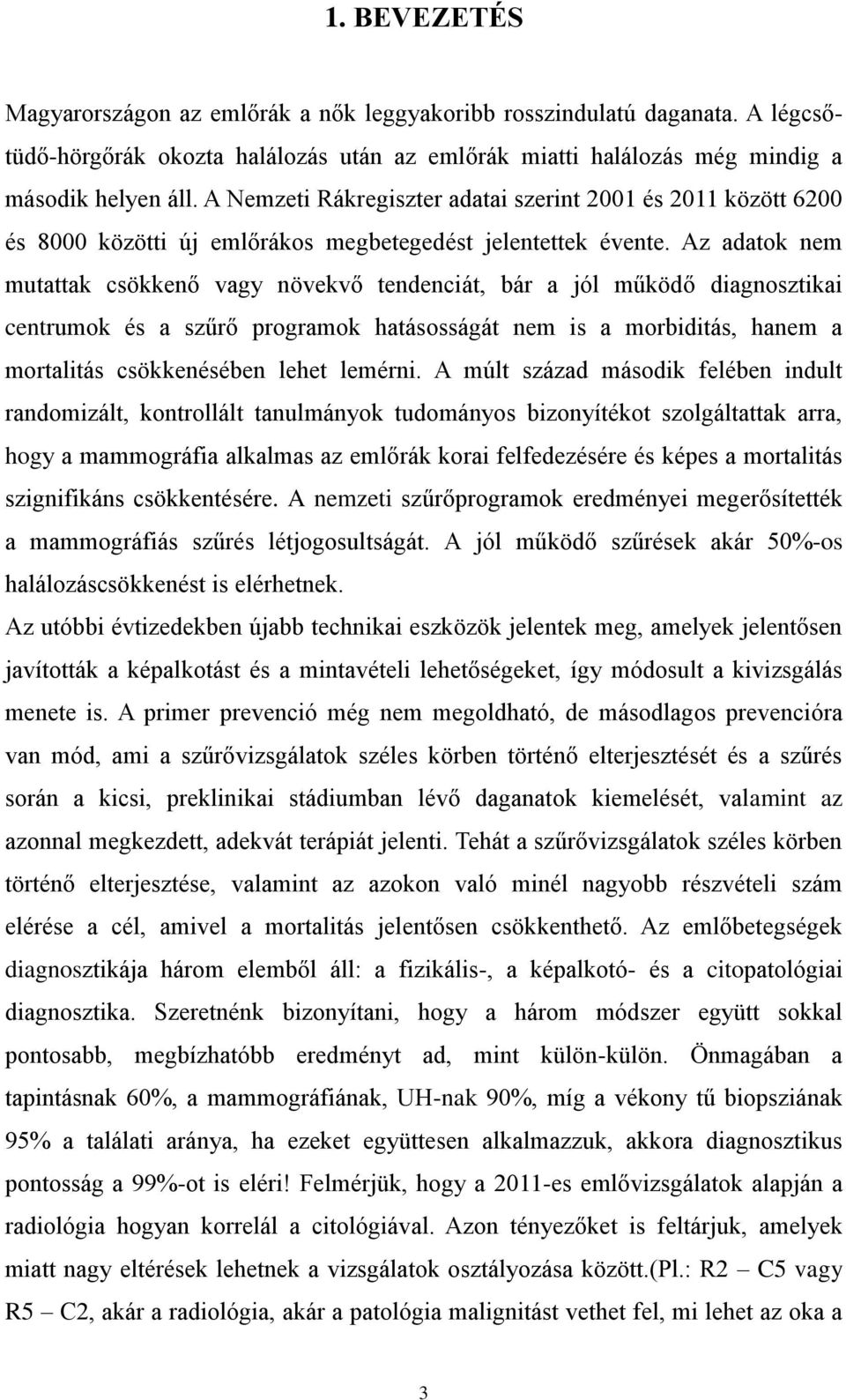 1. BEVEZETÉS

Magyarországon az emlőrák a nők leggyakoribb rosszindulatú daganata. A légcső-tüdő-hörgőrák okozta halálozás után az emlőrák miatti halálozás még mindig a második helyen áll. A Nemzeti Rákregiszter adatai szerint 2001 és 2011 között 6200 és 8000 közötti új emlőrákos megbetegedést jelentettek évente. Az adatok nem mutattak csökkenő vagy növekvő tendenciát, bár a jól működő diagnosztikai centrumok és a szűrő programok hatásosságát nem is a morbiditás, hanem a mortalitás csökkenésében lehet lemérni. A múlt század második felében indult randomizált, kontrollált tanulmányok tudományos bizonyítékot szolgáltattak arra, hogy a mammográfia alkalmas az emlőrák korai felfedezésére és képes a mortalitás szignifikáns csökkentésére. A nemzeti szűrőprogramok eredményei megerősítették a mammográfiás szűrés létjogosultságát. A jól működő szűrések akár 50%-os halálozáscsökkenést is elérhetnek.

Az utóbbi évtizedekben újabb technikai eszközök jelentek meg, amelyek jelentősen javították a képalkotást és a mintavételi lehetőségeket, így módosult a kivizsgálás menete is. A primer prevenció még nem megoldható, de másodlagos prevencióra van mód, ami a szűrővizsgálatok széles körben történő elterjesztését és a szűrés során a kicsi, preklinikai stádiumban lévő daganatok kiemelését, valamint az azonnal megkezdett, adekvát terápiát jelenti. Tehát a szűrővizsgálatok széles körben történő elterjesztése, valamint az azokon való minél nagyobb részvételi szám elérése a cél, amivel a mortalitás jelentősen csökkenthető. Az emlőbetegségek diagnosztikája három elemből áll: a fizikális-, a képalkotó- és a citopatológiai diagnosztika. Szeretnénk bizonyítani, hogy a három módszer együtt sokkal pontosabb, megbízhatóbb eredményt ad, mint külön-külön. Önmagában a tapintásnak 60%, a mammográfiának, UH-nak 90%, míg a vékony tű biopsziának 95% a találati aránya, ha ezeket együttesen alkalmazzuk, akkora diagnosztikus pontosság a 99%-ot is eléri! Felmérjük, hogy a 2011-es emlővizsgálatok alapján a radiológia hogyan korrelál a citológiával. Azon tényezőket is feltárjuk, amelyek miatt nagy eltérések lehetnek a vizsgálatok osztályozása között.(Pl.: R2 – C5 vagy R5 – C2, akár a radiológia, akár a patológia malignitást vethet fel, mi lehet az oka a

3